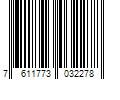 7 611773 032278